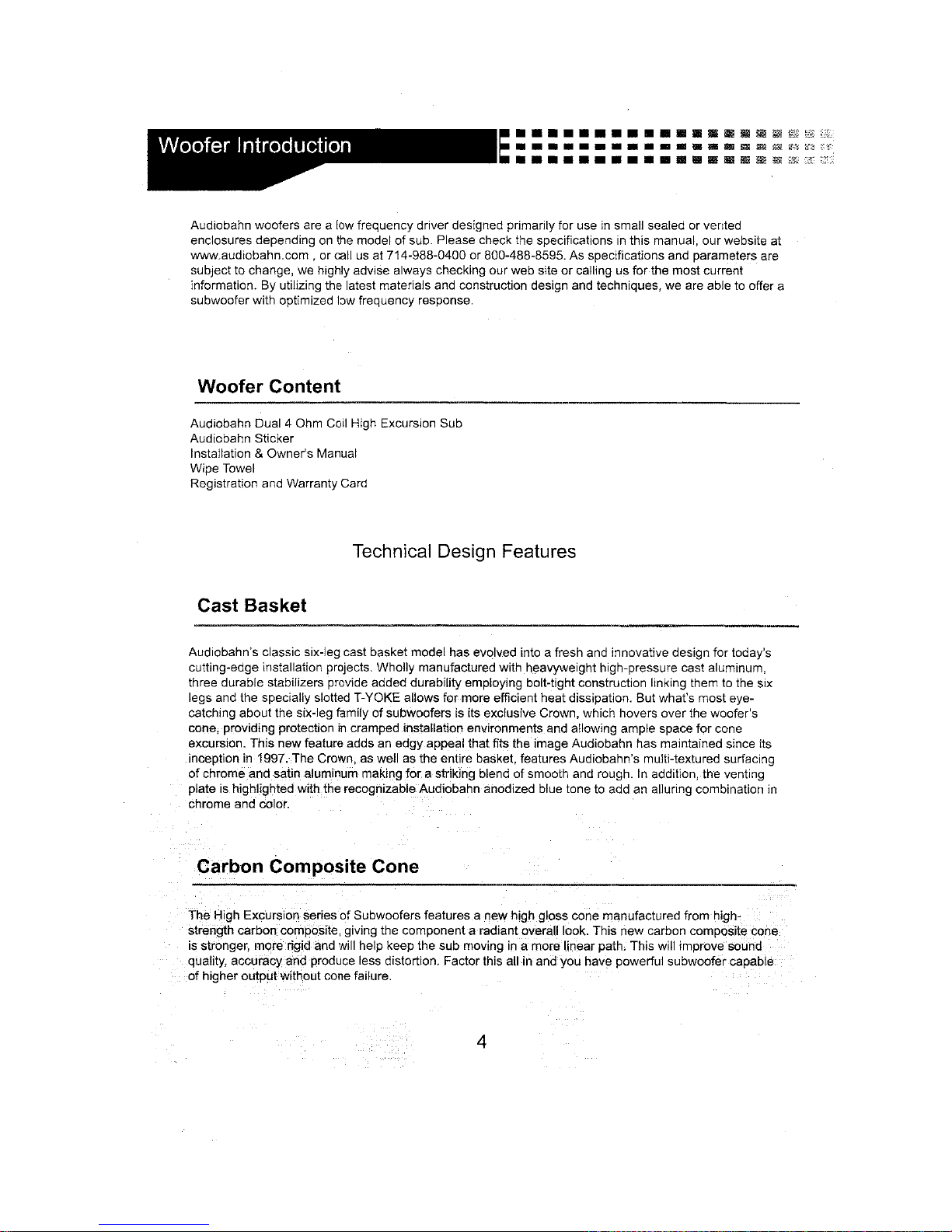 Woofer Introduction

Audiobahn woofers are a low frequency driver designed primarily for use in small sealed or vented enclosures depending on the model of sub. Please check the specifications in this manual, our website at www.audiobahn.com , or call us at 714-988-0400 or 800-488-8595. As specifications and parameters are subject to change, we highly advise always checking our web site or calling us for the most current information. By utilizing the latest materials and construction design and techniques, we are able to offer a subwoofer with optimized low frequency response.

Woofer Content

Audiobahn Dual 4 Ohm Coil High Excursion Sub
Audiobahn Sticker
Installation & Owner's Manual
Wipe Towel
Registration and Warranty Card

Technical Design Features

Cast Basket

Audiobahn's classic six-leg cast basket model has evolved into a fresh and innovative design for today's cutting-edge installation projects. Wholly manufactured with heavyweight high-pressure cast aluminum, three durable stabilizers provide added durability employing bolt-tight construction linking them to the six legs and the specially slotted T-YOKE allows for more efficient heat dissipation. But what's most eye-catching about the six-leg family of subwoofers is its exclusive Crown, which hovers over the woofer's cone, providing protection in cramped installation environments and allowing ample space for cone excursion. This new feature adds an edgy appeal that fits the image Audiobahn has maintained since its inception in 1997. The Crown, as well as the entire basket, features Audiobahn's multi-textured surfacing of chrome and satin aluminum making for a striking blend of smooth and rough. In addition, the venting plate is highlighted with the recognizable Audiobahn anodized blue tone to add an alluring combination in chrome and color.

Carbon Composite Cone

The High Excursion series of Subwoofers features a new high gloss cone manufactured from high-strength carbon composite, giving the component a radiant overall look. This new carbon composite cone is stronger, more rigid and will help keep the sub moving in a more linear path. This will improve sound quality, accuracy and produce less distortion. Factor this all in and you have powerful subwoofer capable of higher output without cone failure.

4